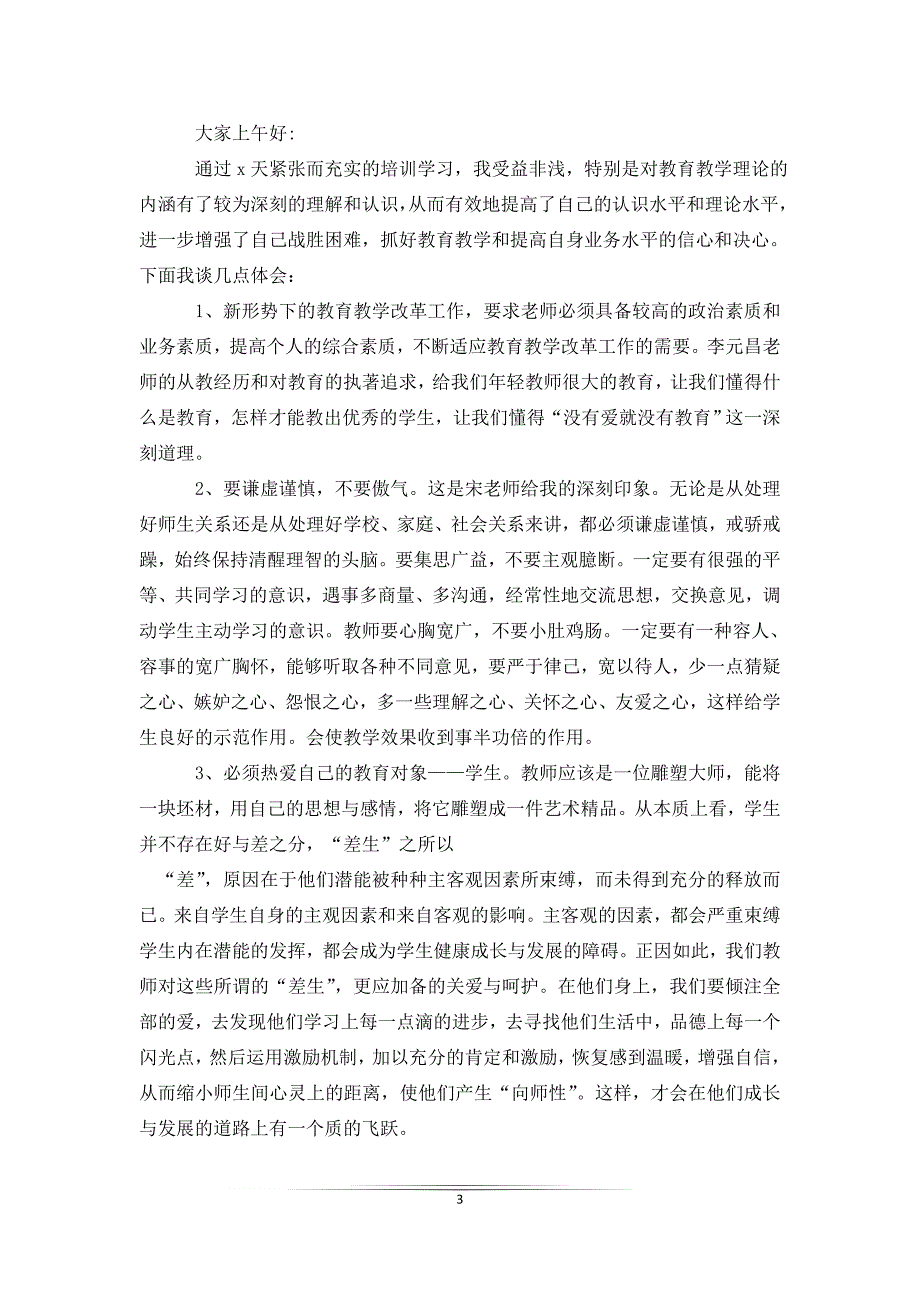 大家上午好:

通过 x 天紧张而充实的培训学习，我受益非浅，特别是对教育教学理论的内涵有了较为深刻的理解和认识，从而有效地提高了自己的认识水平和理论水平，进一步增强了自己战胜困难，抓好教育教学和提高自身业务水平的信心和决心。下面我谈几点体会：

1、新形势下的教育教学改革工作，要求老师必须具备较高的政治素质和业务素质，提高个人的综合素质，不断适应教育教学改革工作的需要。李元昌老师的从教经历和对教育的执著追求，给我们年轻教师很大的教育，让我们懂得什么是教育，怎样才能教出优秀的学生，让我们懂得“没有爱就没有教育”这一深刻道理。

2、要谦虚谨慎，不要傲气。这是宋老师给我的深刻印象。无论是从处理好师生关系还是从处理好学校、家庭、社会关系来讲，都必须谦虚谨慎，戒骄戒躁，始终保持清醒理智的头脑。要集思广益，不要主观臆断。一定要有很强的平等、共同学习的意识，遇事多商量、多沟通，经常性地交流思想，交换意见，调动学生主动学习的意识。教师要心胸宽广，不要小肚鸡肠。一定要有一种容人、容事的宽广胸怀，能够听取各种不同意见，要严于律己，宽以待人，少一点猜疑之心、嫉妒之心、怨恨之心，多一些理解之心、关怀之心、友爱之心，这样给学生良好的示范作用。会使教学效果收到事半功倍的作用。

3、必须热爱自己的教育对象——学生。教师应该是一位雕塑大师，能将一块坯材，用自己的思想与感情，将它雕塑成一件艺术精品。从本质上看，学生并不存在好与差之分，“差生”之所以

“差”，原因在于他们潜能被种种主客观因素所束缚，而未得到充分的释放而已。来自学生自身的主观因素和来自客观的影响。主客观的因素，都会严重束缚学生内在潜能的发挥，都会成为学生健康成长与发展的障碍。正因如此，我们教师对这些所谓的“差生”，更应加备的关爱与呵护。在他们身上，我们要倾注全部的爱，去发现他们学习上每一点滴的进步，去寻找他们生活中，品德上每一个闪光点，然后运用激励机制，加以充分的肯定和激励，恢复感到温暖，增强自信，从而缩小师生间心灵上的距离，使他们产生“向师性”。这样，才会在他们成长与发展的道路上有一个质的飞跃。

3